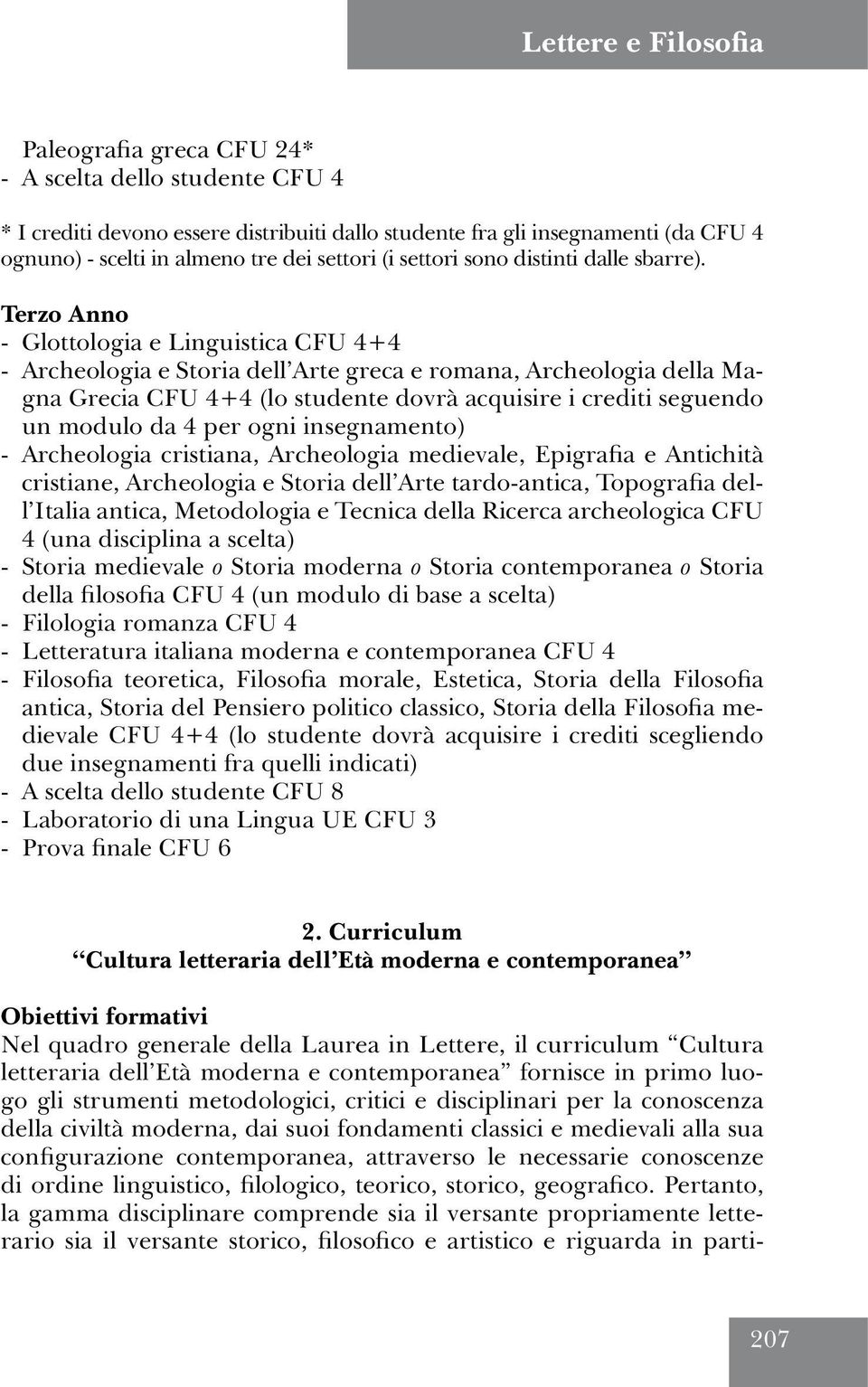 Lettere e Filosofia

Paleografia greca CFU 24*
- A scelta dello studente CFU 4

* I crediti devono essere distribuiti dallo studente fra gli insegnamenti (da CFU 4 ognuno) - scelti in almeno tre dei settori (i settori sono distinti dalle sbarre).

Terzo Anno
- Glottologia e Linguistica CFU 4+4
- Archeologia e Storia dell'Arte greca e romana, Archeologia della Magna Grecia CFU 4+4 (lo studente dovrà acquisire i crediti seguendo un modulo da 4 per ogni insegnamento)
- Archeologia cristiana, Archeologia medievale, Epigrafia e Antichità cristiane, Archeologia e Storia dell'Arte tardo-antica, Topografia dell'Italia antica, Metodologia e Tecnica della Ricerca archeologica CFU 4 (una disciplina a scelta)
- Storia medievale o Storia moderna o Storia contemporanea o Storia della filosofia CFU 4 (un modulo di base a scelta)
- Filologia romanza CFU 4
- Letteratura italiana moderna e contemporanea CFU 4
- Filosofia teoretica, Filosofia morale, Estetica, Storia della Filosofia antica, Storia del Pensiero politico classico, Storia della Filosofia medievale CFU 4+4 (lo studente dovrà acquisire i crediti scegliendo due insegnamenti fra quelli indicati)
- A scelta dello studente CFU 8
- Laboratorio di una Lingua UE CFU 3
- Prova finale CFU 6

2. Curriculum
"Cultura letteraria dell'Età moderna e contemporanea"

Obiettivi formativi
Nel quadro generale della Laurea in Lettere, il curriculum "Cultura letteraria dell'Età moderna e contemporanea" fornisce in primo luogo gli strumenti metodologici, critici e disciplinari per la conoscenza della civiltà moderna, dai suoi fondamenti classici e medievali alla sua configurazione contemporanea, attraverso le necessarie conoscenze di ordine linguistico, filologico, teorico, storico, geografico. Pertanto, la gamma disciplinare comprende sia il versante propriamente letterario sia il versante storico, filosofico e artistico e riguarda in parti-

207